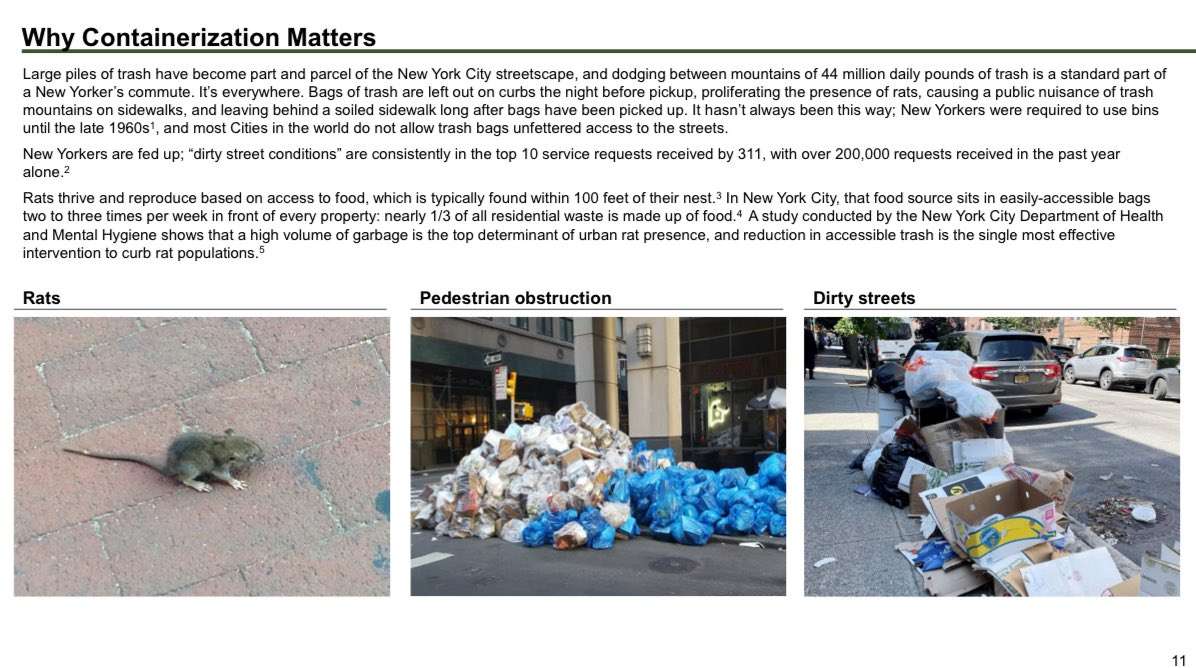 Why Containerization Matters

Large piles of trash have become part and parcel of the New York City streetscape, and dodging between mountains of 44 million daily pounds of trash is a standard part of a New Yorker's commute. It's everywhere. Bags of trash are left out on curbs the night before pickup, proliferating the presence of rats, causing a public nuisance of trash mountains on sidewalks, and leaving behind a soiled sidewalk long after bags have been picked up. It hasn't always been this way; New Yorkers were required to use bins until the late 1960s$^1$, and most Cities in the world do not allow trash bags unfettered access to the streets.

New Yorkers are fed up; "dirty street conditions" are consistently in the top 10 service requests received by 311, with over 200,000 requests received in the past year alone.$^2$

Rats thrive and reproduce based on access to food, which is typically found within 100 feet of their nest.$^3$ In New York City, that food source sits in easily-accessible bags two to three times per week in front of every property: nearly 1/3 of all residential waste is made up of food.$^4$ A study conducted by the New York City Department of Health and Mental Hygiene shows that a high volume of garbage is the top determinant of urban rat presence, and reduction in accessible trash is the single most effective intervention to curb rat populations.$^5$

Rats

Pedestrian obstruction

Dirty streets

11